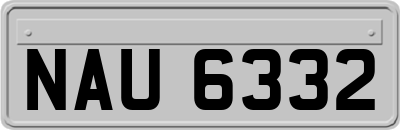 NAU 6332